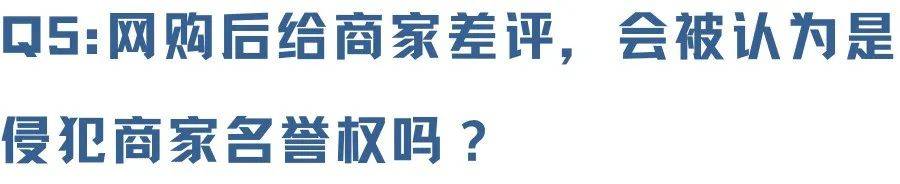 Q5:网购后给商家差评，会被认为是侵犯商家名誉权吗？